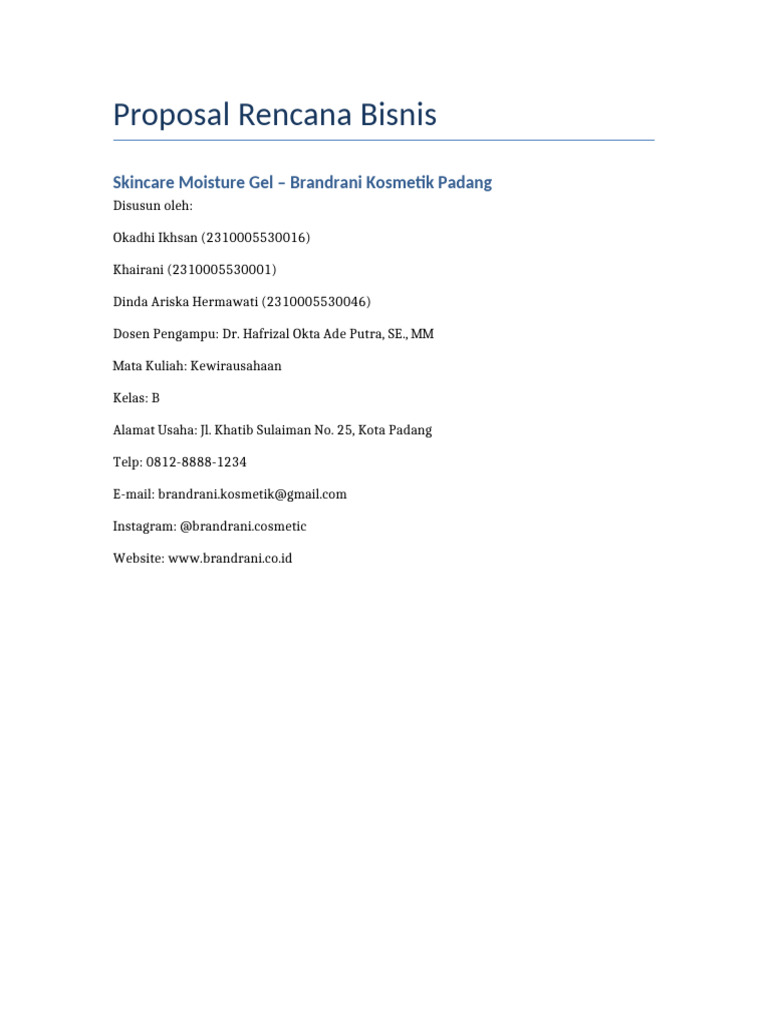 Proposal Rencana Bisnis

Skincare Moisture Gel – Brandrani Kosmetik Padang

Disusun oleh:

Okadhi Ikhsan (2310005530016)

Khairani (2310005530001)

Dinda Ariska Hermawati (2310005530046)

Dosen Pengampu: Dr. Hafrizal Okta Ade Putra, SE., MM

Mata Kuliah: Kewirausahaan

Kelas: B

Alamat Usaha: Jl. Khatib Sulaiman No. 25, Kota Padang

Telp: 0812-8888-1234

E-mail: brandrani.kosmetik@gmail.com

Instagram: @brandrani.cosmetic

Website: www.brandrani.co.id